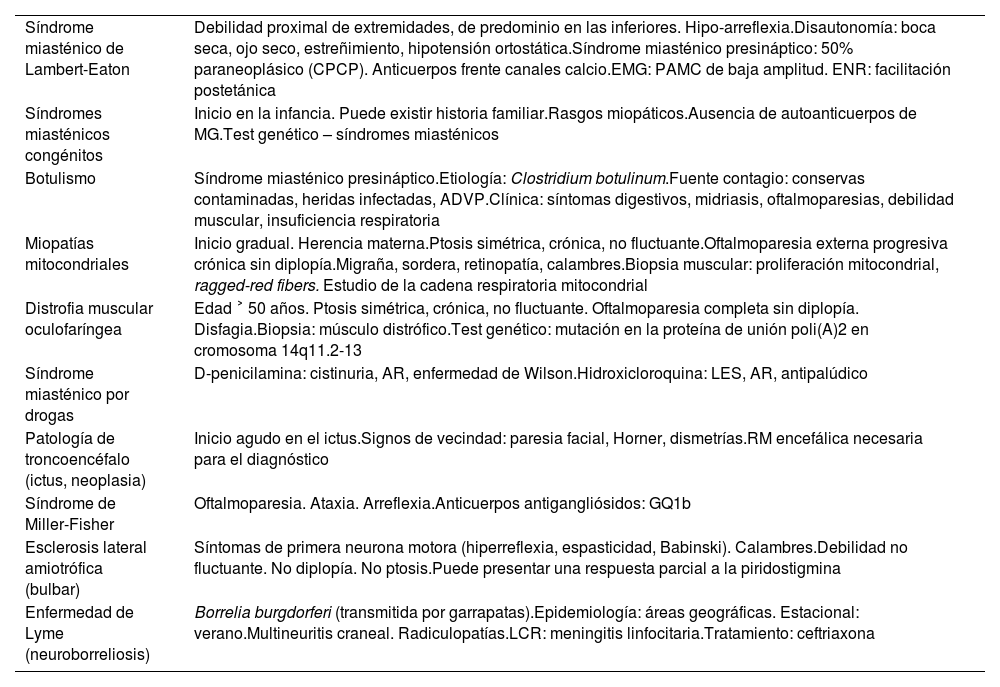 | | |
|---|---|
| Síndrome miasténico de Lambert-Eaton | Debilidad proximal de extremidades, de predominio en las inferiores. Hipo-arreflexia.Disautonomía: boca seca, ojo seco, estreñimiento, hipotensión ortostática.Síndrome miasténico presináptico: 50% paraneoplásico (CPCP). Anticuerpos frente canales calcio.EMG: PAMC de baja amplitud. ENR: facilitación postetánica |
| Síndromes miasténicos congénitos | Inicio en la infancia. Puede existir historia familiar.Rasgos miopáticos.Ausencia de autoanticuerpos de MG.Test genético – síndromes miasténicos |
| Botulismo | Síndrome miasténico presináptico.Etiología: Clostridium botulinum.Fuente contagio: conservas contaminadas, heridas infectadas, ADVP.Clínica: síntomas digestivos, midriasis, oftalmoparesias, debilidad muscular, insuficiencia respiratoria |
| Miopatías mitocondriales | Inicio gradual. Herencia materna.Ptosis simétrica, crónica, no fluctuante.Oftalmoparesia externa progresiva crónica sin diplopía.Migraña, sordera, retinopatía, calambres.Biopsia muscular: proliferación mitocondrial, ragged-red fibers. Estudio de la cadena respiratoria mitocondrial |
| Distrofia muscular oculofaríngea | Edad ˃ 50 años. Ptosis simétrica, crónica, no fluctuante. Oftalmoparesia completa sin diplopía. Disfagia.Biopsia: músculo distrófico.Test genético: mutación en la proteína de unión poli(A)2 en cromosoma 14q11.2-13 |
| Síndrome miasténico por drogas | D-penicilamina: cistinuria, AR, enfermedad de Wilson.Hidroxicloroquina: LES, AR, antipalúdico |
| Patología de troncoencéfalo (ictus, neoplasia) | Inicio agudo en el ictus.Signos de vecindad: paresia facial, Horner, dismetrías.RM encefálica necesaria para el diagnóstico |
| Síndrome de Miller-Fisher | Oftalmoparesia. Ataxia. Arreflexia.Anticuerpos antigangliósidos: GQ1b |
| Esclerosis lateral amiotrófica (bulbar) | Síntomas de primera neurona motora (hiperreflexia, espasticidad, Babinski). Calambres.Debilidad no fluctuante. No diplopía. No ptosis.Puede presentar una respuesta parcial a la piridostigmina |
| Enfermedad de Lyme (neuroborreliosis) | Borrelia burgdorferi (transmitida por garrapatas).Epidemiología: áreas geográficas. Estacional: verano.Multineuritis craneal. Radiculopatías.LCR: meningitis linfocitaria.Tratamiento: ceftriaxona |